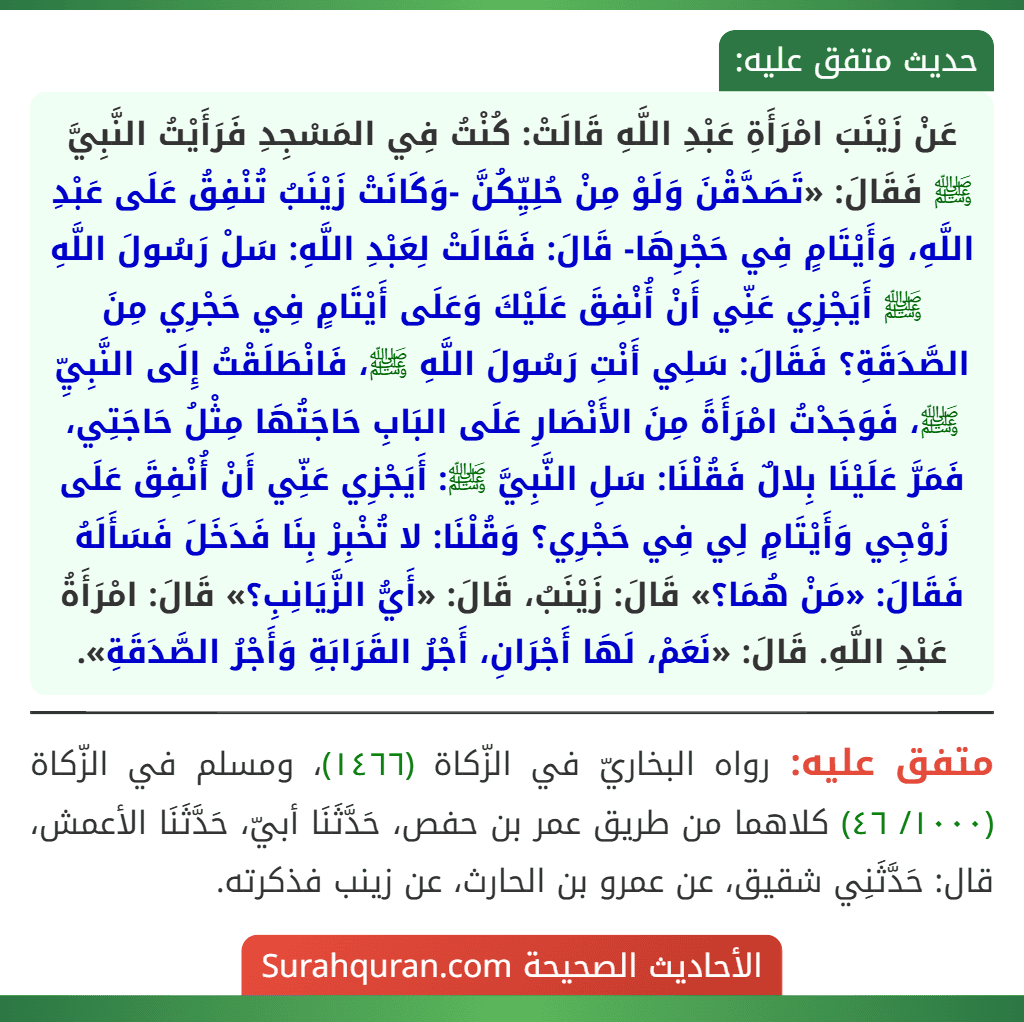 حديث متفق عليه:

عَنْ زَيْنَبَ امْرَأَةِ عَبْدِ اللَّهِ قَالَتْ: كُنْتُ فِي المَسْجِدِ فَرَأَيْتُ النَّبِيَّ ﷺ فَقَالَ: «تَصَدَّقْنَ وَلَوْ مِنْ حُلِيِّكُنَّ -وَكَانَتْ زَيْنَبُ تُنْفِقُ عَلَى عَبْدِ اللَّهِ، وَأَيْتَامٍ فِي حَجْرِهَا- قَالَ: فَقَالَتْ لِعَبْدِ اللَّهِ: سَلْ رَسُولَ اللَّهِ ﷺ أَيَجْزِي عَنِّي أَنْ أُنْفِقَ عَلَيْكَ وَعَلَى أَيْتَامٍ فِي حَجْرِي مِنَ الصَّدَقَةِ؟ فَقَالَ: سَلِي أَنْتِ رَسُولَ اللَّهِ ﷺ، فَانْطَلَقْتُ إِلَى النَّبِيِّ ﷺ، فَوَجَدْتُ امْرَأَةً مِنَ الأَنْصَارِ عَلَى البَابِ حَاجَتُهَا مِثْلُ حَاجَتِي، فَمَرَّ عَلَيْنَا بِلالٌ فَقُلْنَا: سَلِ النَّبِيَّ ﷺ: أَيَجْزِي عَنِّي أَنْ أُنْفِقَ عَلَى زَوْجِي وَأَيْتَامٍ لِي فِي حَجْرِي؟ وَقُلْنَا: لا تُخْبِرْ بِنَا فَدَخَلَ فَسَأَلَهُ فَقَالَ: «مَنْ هُمَا؟» قَالَ: زَيْنَبُ، قَالَ: «أَيُّ الزَّيَانِبِ؟» قَالَ: امْرَأَةُ عَبْدِ اللَّهِ. قَالَ: «نَعَمْ، لَهَا أَجْرَانِ، أَجْرُ القَرَابَةِ وَأَجْرُ الصَّدَقَةِ».

متفق عليه: رواه البخاريّ في الزّكاة (١٤٦٦)، ومسلم في الزّكاة (١٠٠٠/ ٤٦) كلاهما من طريق عمر بن حفص، حَدَّثَنَا أبيّ، حَدَّثَنَا الأعمش، قال: حَدَّثَنِي شقيق، عن عمرو بن الحارث، عن زينب فذكرته.

الأحاديث الصحيحة Surahquran.com